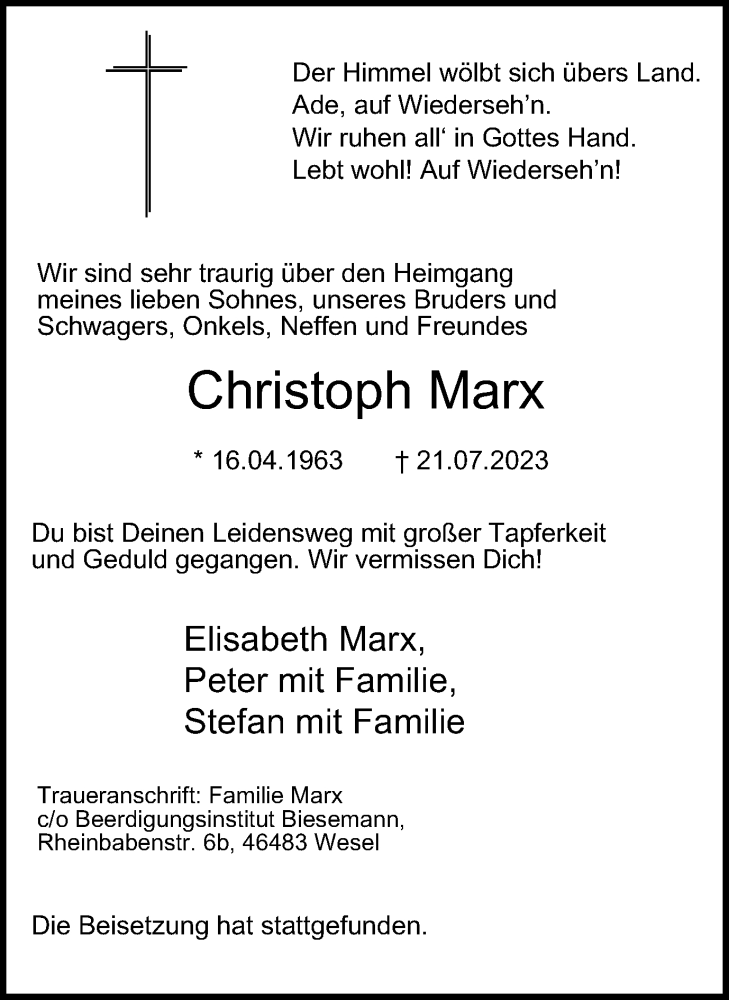 Der Himmel wölbt sich übers Land.
Ade, auf Wiederseh'n.
Wir ruhen all' in Gottes Hand.
Lebt wohl! Auf Wiederseh'n!

Wir sind sehr traurig über den Heimgang meines lieben Sohnes, unseres Bruders und Schwagers, Onkels, Neffen und Freundes

Christoph Marx

* 16.04.1963 † 21.07.2023

Du bist Deinen Leidensweg mit großer Tapferkeit und Geduld gegangen. Wir vermissen Dich!

Elisabeth Marx,
Peter mit Familie,
Stefan mit Familie

Traueranschrift: Familie Marx
c/o Beerdigungsinstitut Biesemann,
Rheinbabenstr. 6b, 46483 Wesel

Die Beisetzung hat stattgefunden.